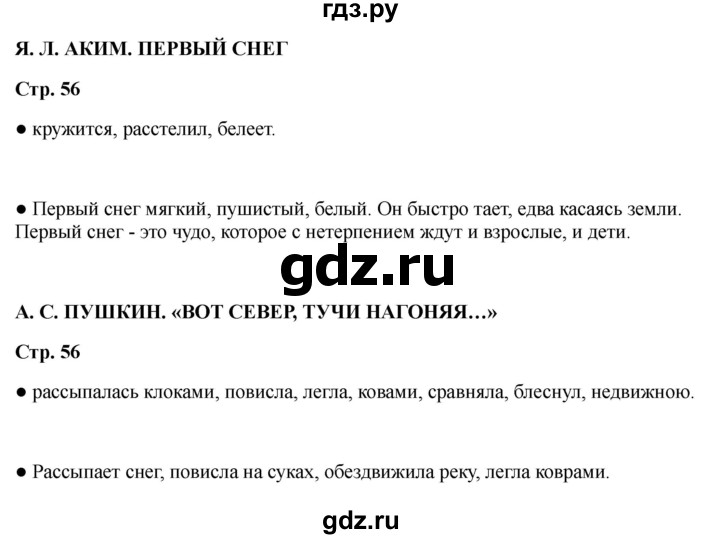 гдз.ру

Я. Л. АКИМ. ПЕРВЫЙ СНЕГ

Стр. 56

● кружится, расстелил, белеет.

● Первый снег мягкий, пушистый, белый. Он быстро тает, едва касаясь земли. Первый снег - это чудо, которое с нетерпением ждут и взрослые, и дети.

gdz.ru

А. С. ПУШКИН. «ВОТ СЕВЕР, ТУЧИ НАГОНЯЯ…»

Стр. 56

● рассыпалась клоками, повисла, легла, ковами, сравняла, блеснул, недвижною.

● Рассыпает снег, повисла на суках, обездвижила реку, легла коврами.

gdz.ru